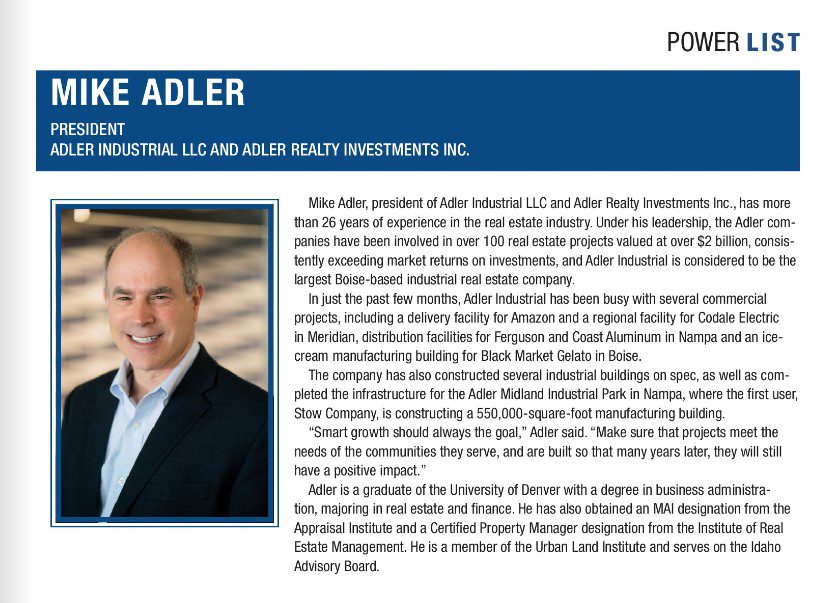 POWER LIST

MIKE ADLER

PRESIDENT
ADLER INDUSTRIAL LLC AND ADLER REALTY INVESTMENTS INC.

Mike Adler, president of Adler Industrial LLC and Adler Realty Investments Inc., has more than 26 years of experience in the real estate industry. Under his leadership, the Adler companies have been involved in over 100 real estate projects valued at over $2 billion, consistently exceeding market returns on investments, and Adler Industrial is considered to be the largest Boise-based industrial real estate company.

In just the past few months, Adler Industrial has been busy with several commercial projects, including a delivery facility for Amazon and a regional facility for Codale Electric in Meridian, distribution facilities for Ferguson and Coast Aluminum in Nampa and an ice-cream manufacturing building for Black Market Gelato in Boise.

The company has also constructed several industrial buildings on spec, as well as completed the infrastructure for the Adler Midland Industrial Park in Nampa, where the first user, Stow Company, is constructing a 550,000-square-foot manufacturing building.

"Smart growth should always the goal," Adler said. "Make sure that projects meet the needs of the communities they serve, and are built so that many years later, they will still have a positive impact."

Adler is a graduate of the University of Denver with a degree in business administration, majoring in real estate and finance. He has also obtained an MAI designation from the Appraisal Institute and a Certified Property Manager designation from the Institute of Real Estate Management. He is a member of the Urban Land Institute and serves on the Idaho Advisory Board.